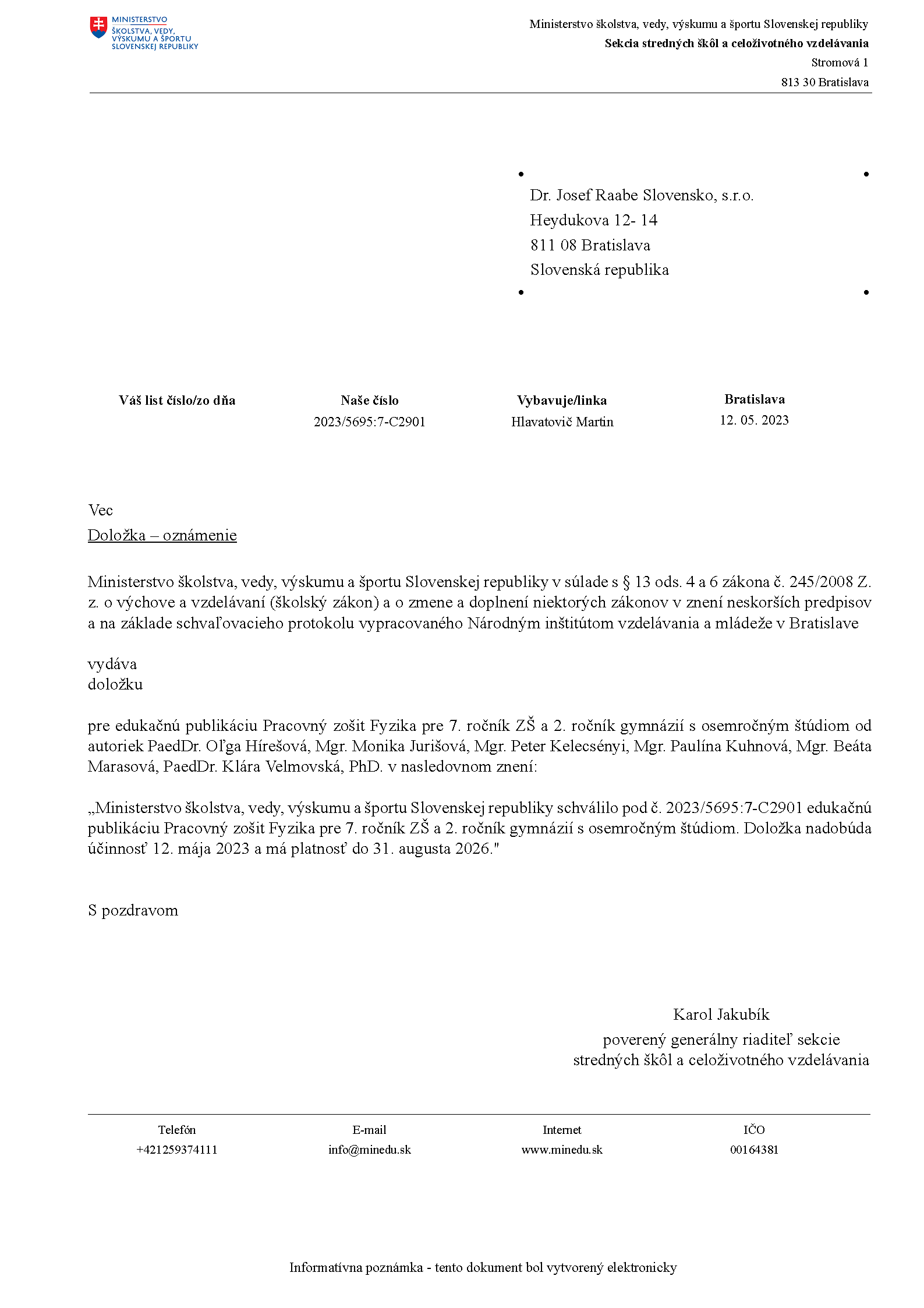 MINISTERSTVO
ŠKOLSTVA, VEDY, VÝSKUMU A ŠPORTU SLOVENSKEJ REPUBLIKY

Ministerstvo školstva, vedy, výskumu a športu Slovenskej republiky
Sekcia stredných škôl a celoživotného vzdelávania
Stromová 1
813 30 Bratislava

Dr. Josef Raabe Slovensko, s.r.o.
Heydukova 12- 14
811 08 Bratislava
Slovenská republika

| Váš list číslo/zo dňa | Naše číslo | Vybavuje/linka | Bratislava |
|---|---|---|---|
| | 2023/5695:7-C2901 | Hlavatovič Martin | 12. 05. 2023 |

Vec
Doložka – oznámenie

Ministerstvo školstva, vedy, výskumu a športu Slovenskej republiky v súlade s § 13 ods. 4 a 6 zákona č. 245/2008 Z. z. o výchove a vzdelávaní (školský zákon) a o zmene a doplnení niektorých zákonov v znení neskorších predpisov a na základe schvaľovacieho protokolu vypracovaného Národným inštitútom vzdelávania a mládeže v Bratislave

vydáva
doložku

pre edukačnú publikáciu Pracovný zošit Fyzika pre 7. ročník ZŠ a 2. ročník gymnázií s osemročným štúdiom od autoriek PaedDr. Oľga Hírešová, Mgr. Monika Jurišová, Mgr. Peter Kelecsényi, Mgr. Paulína Kuhnová, Mgr. Beáta Marasová, PaedDr. Klára Velmovská, PhD. v nasledovnom znení:

„Ministerstvo školstva, vedy, výskumu a športu Slovenskej republiky schválilo pod č. 2023/5695:7-C2901 edukačnú publikáciu Pracovný zošit Fyzika pre 7. ročník ZŠ a 2. ročník gymnázií s osemročným štúdiom. Doložka nadobúda účinnosť 12. mája 2023 a má platnosť do 31. augusta 2026."

S pozdravom

Karol Jakubík
poverený generálny riaditeľ sekcie
stredných škôl a celoživotného vzdelávania

| Telefón | E-mail | Internet | IČO |
|---|---|---|---|
| +421259374111 | info@minedu.sk | www.minedu.sk | 00164381 |

Informatívna poznámka - tento dokument bol vytvorený elektronicky